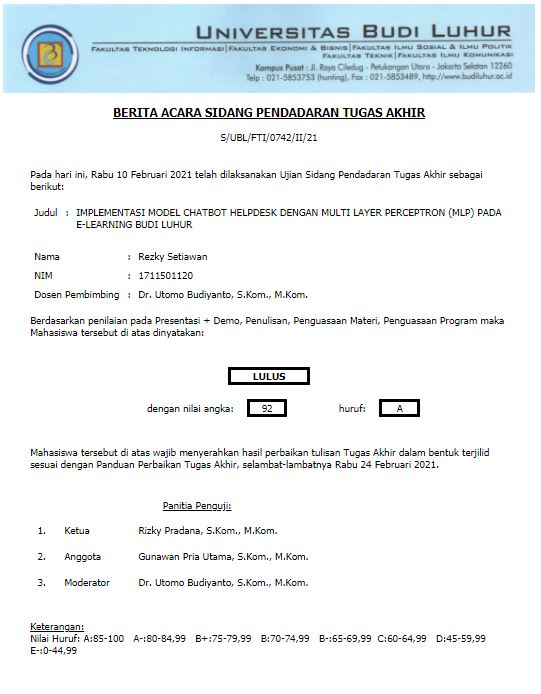 UNIVERSITAS BUDI LUHUR
FAKULTAS TEKNOLOGI INFORMASI | FAKULTAS EKONOMI & BISNIS | FAKULTAS ILMU SOSIAL & ILMU POLITIK
FAKULTAS TEKNIK | FAKULTAS ILMU KOMUNIKASI
Kampus Pusat : Jl. Raya Ciledug - Petukangan Utara - Jakarta Selatan 12260
Telp : 021-5853753 (hunting), Fax : 021-5853489, http://www.budiluhur.ac.id

BERITA ACARA SIDANG PENDADARAN TUGAS AKHIR

S/UBL/FTI/0742/II/21

Pada hari ini, Rabu 10 Februari 2021 telah dilaksanakan Ujian Sidang Pendadaran Tugas Akhir sebagai berikut:

Judul : IMPLEMENTASI MODEL CHATBOT HELPDESK DENGAN MULTI LAYER PERCEPTRON (MLP) PADA E-LEARNING BUDI LUHUR

Nama : Rezky Setiawan
NIM : 1711501120
Dosen Pembimbing : Dr. Utomo Budiyanto, S.Kom., M.Kom.

Berdasarkan penilaian pada Presentasi + Demo, Penulisan, Penguasaan Materi, Penguasaan Program maka Mahasiswa tersebut di atas dinyatakan:

LULUS

dengan nilai angka: 92 huruf: A

Mahasiswa tersebut di atas wajib menyerahkan hasil perbaikan tulisan Tugas Akhir dalam bentuk terjilid sesuai dengan Panduan Perbaikan Tugas Akhir, selambat-lambatnya Rabu 24 Februari 2021.

Panitia Penguji:

1. Ketua Rizky Pradana, S.Kom., M.Kom.

2. Anggota Gunawan Pria Utama, S.Kom., M.Kom.

3. Moderator Dr. Utomo Budiyanto, S.Kom., M.Kom.

Keterangan:
Nilai Huruf: A:85-100 A-:80-84,99 B+:75-79,99 B:70-74,99 B-:65-69,99 C:60-64,99 D:45-59,99 E-:0-44,99